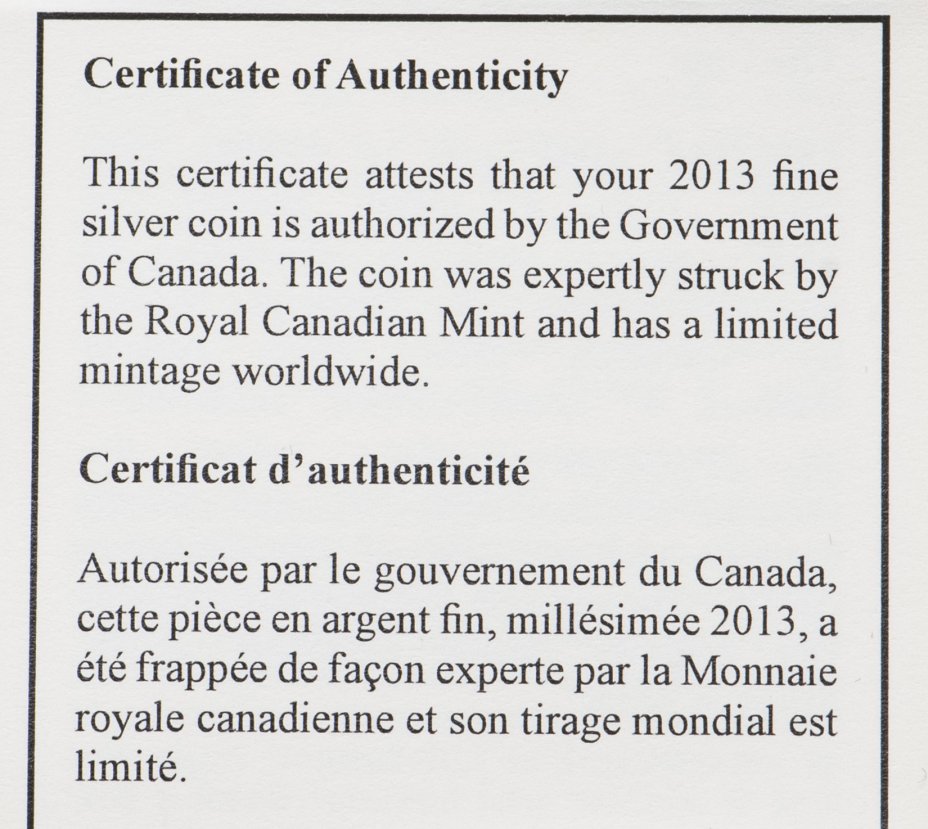 Certificate of Authenticity

This certificate attests that your 2013 fine silver coin is authorized by the Government of Canada. The coin was expertly struck by the Royal Canadian Mint and has a limited mintage worldwide.

Certificat d'authenticité

Autorisée par le gouvernement du Canada, cette pièce en argent fin, millésimée 2013, a été frappée de façon experte par la Monnaie royale canadienne et son tirage mondial est limité.